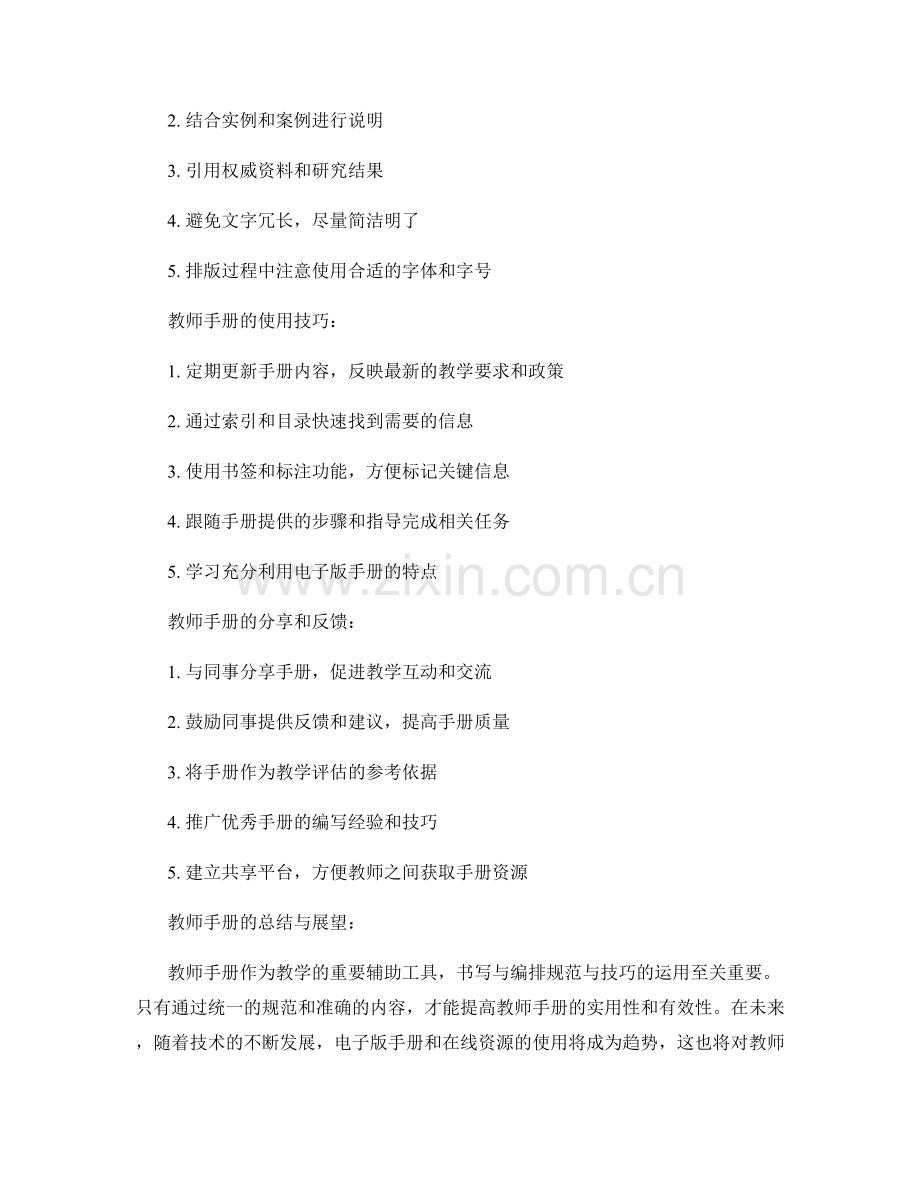 2. 结合实例和案例进行说明

3. 引用权威资料和研究结果

4. 避免文字冗长，尽量简洁明了

5. 排版过程中注意使用合适的字体和字号

教师手册的使用技巧：

1. 定期更新手册内容，反映最新的教学要求和政策

2. 通过索引和目录快速找到需要的信息

3. 使用书签和标注功能，方便标记关键信息

4. 跟随手册提供的步骤和指导完成相关任务

5. 学习充分利用电子版手册的特点

www.zixin.com.cn

教师手册的分享和反馈：

1. 与同事分享手册，促进教学互动和交流

2. 鼓励同事提供反馈和建议，提高手册质量

3. 将手册作为教学评估的参考依据

4. 推广优秀手册的编写经验和技巧

5. 建立共享平台，方便教师之间获取手册资源

教师手册的总结与展望：

教师手册作为教学的重要辅助工具，书写与编排规范与技巧的运用至关重要。只有通过统一的规范和准确的内容，才能提高教师手册的实用性和有效性。在未来，随着技术的不断发展，电子版手册和在线资源的使用将成为趋势，这也将对教师